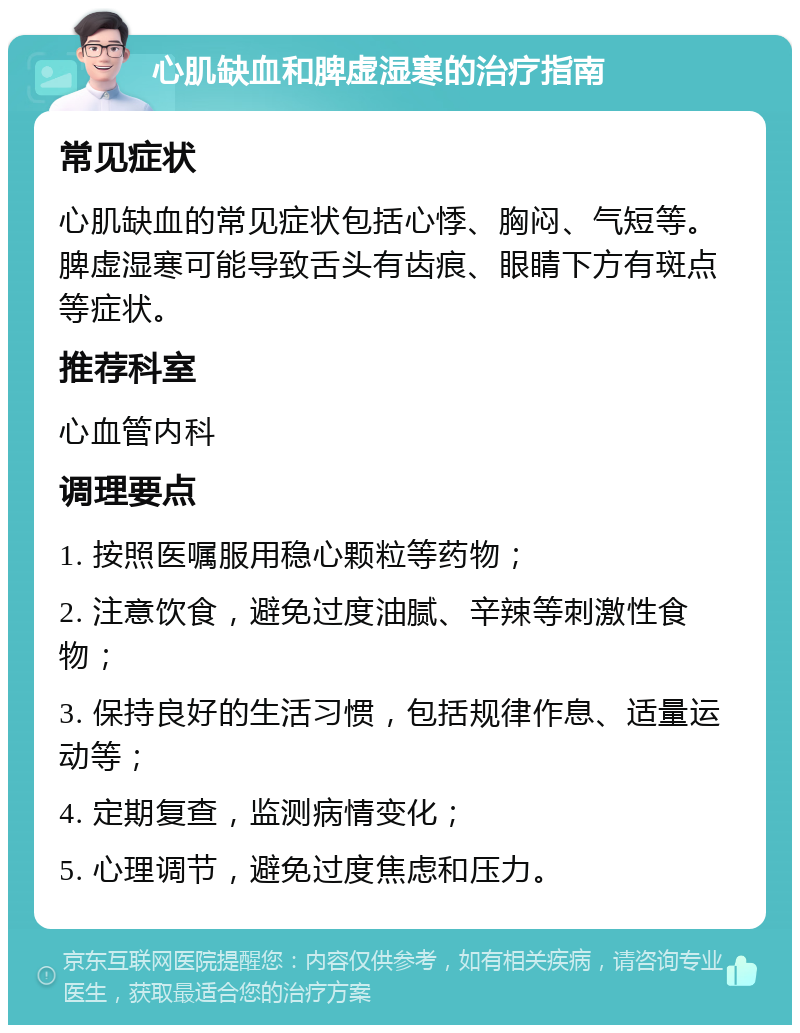 心肌缺血和脾虚湿寒的治疗指南

常见症状

心肌缺血的常见症状包括心悸、胸闷、气短等。脾虚湿寒可能导致舌头有齿痕、眼睛下方有斑点等症状。

推荐科室

心血管内科

调理要点

1. 按照医嘱服用稳心颗粒等药物；

2. 注意饮食，避免过度油腻、辛辣等刺激性食物；

3. 保持良好的生活习惯，包括规律作息、适量运动等；

4. 定期复查，监测病情变化；

5. 心理调节，避免过度焦虑和压力。

京东互联网医院提醒您：内容仅供参考，如有相关疾病，请咨询专业医生，获取最适合您的治疗方案